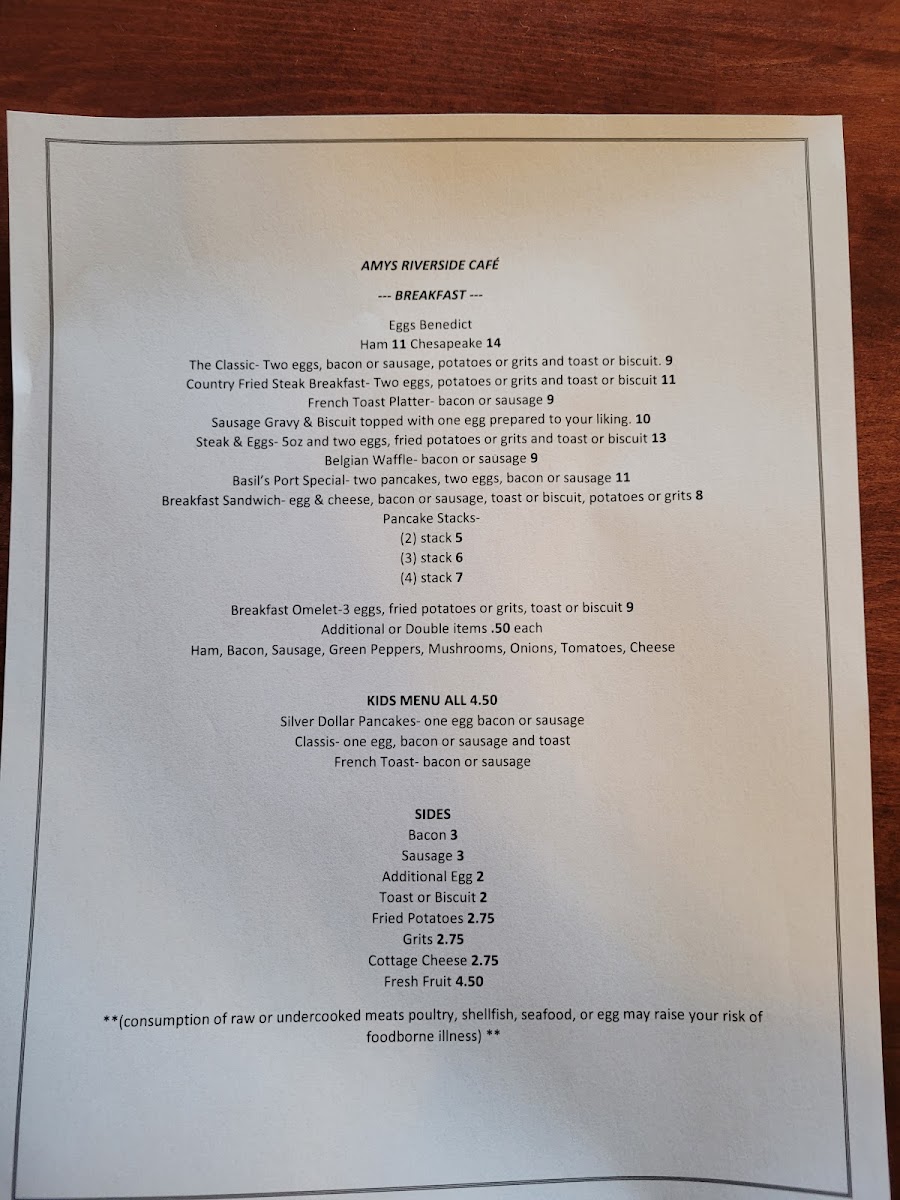 AMYS RIVERSIDE CAFÉ

--- BREAKFAST ---

Eggs Benedict
Ham 11 Chesapeake 14
The Classic- Two eggs, bacon or sausage, potatoes or grits and toast or biscuit. 9
Country Fried Steak Breakfast- Two eggs, potatoes or grits and toast or biscuit 11
French Toast Platter- bacon or sausage 9
Sausage Gravy & Biscuit topped with one egg prepared to your liking. 10
Steak & Eggs- 5oz and two eggs, fried potatoes or grits and toast or biscuit 13
Belgian Waffle- bacon or sausage 9
Basil's Port Special- two pancakes, two eggs, bacon or sausage 11
Breakfast Sandwich- egg & cheese, bacon or sausage, toast or biscuit, potatoes or grits 8
Pancake Stacks-
(2) stack 5
(3) stack 6
(4) stack 7

Breakfast Omelet-3 eggs, fried potatoes or grits, toast or biscuit 9
Additional or Double items .50 each
Ham, Bacon, Sausage, Green Peppers, Mushrooms, Onions, Tomatoes, Cheese

KIDS MENU ALL 4.50
Silver Dollar Pancakes- one egg bacon or sausage
Classis- one egg, bacon or sausage and toast
French Toast- bacon or sausage

SIDES
Bacon 3
Sausage 3
Additional Egg 2
Toast or Biscuit 2
Fried Potatoes 2.75
Grits 2.75
Cottage Cheese 2.75
Fresh Fruit 4.50

**(consumption of raw or undercooked meats poultry, shellfish, seafood, or egg may raise your risk of foodborne illness) **